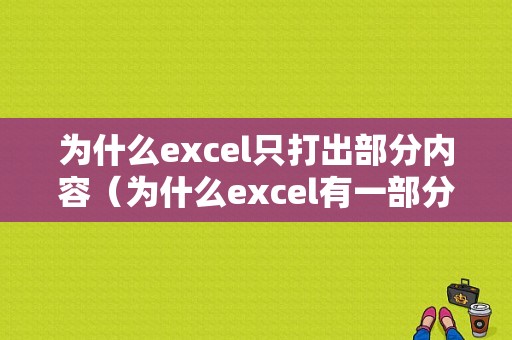 为什么excel只打出部分内容（为什么excel有一部分